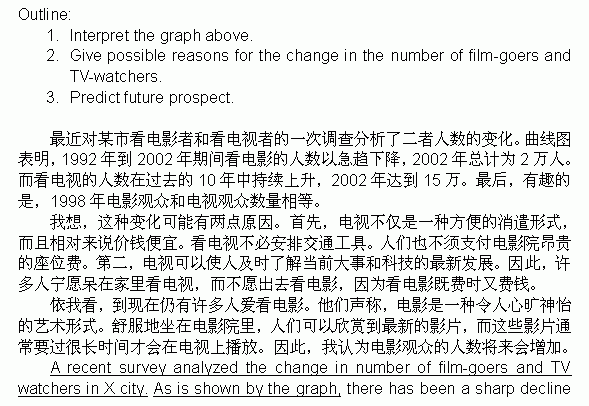 Outline:
1. Interpret the graph above.
2. Give possible reasons for the change in the number of film-goers and TV-watchers.
3. Predict future prospect.

最近对某市看电影者和看电视者的一次调查分析了二者人数的变化。曲线图表明，1992年到2002年期间看电影的人数以急趋下降，2002年总计为2万人。而看电视的人数在过去的10年中持续上升，2002年达到15万。最后，有趣的是，1998年电影观众和电视观众数量相等。

我想，这种变化可能有两点原因。首先，电视不仅是一种方便的消遣形式，而且相对来说价钱便宜。看电视不必安排交通工具。人们也不须支付电影院昂贵的座位费。第二，电视可以使人及时了解当前大事和科技的最新发展。因此，许多人宁愿呆在家里看电视，而不愿出去看电影，因为看电影既费时又费钱。

依我看，到现在仍有许多人爱看电影。他们声称，电影是一种令人心旷神怡的艺术形式。舒服地坐在电影院里，人们可以欣赏到最新的影片，而这些影片通常要过很长时间才会在电视上播放。因此，我认为电影观众的人数将来会增加。

A recent survey analyzed the change in number of film-goers and TV watchers in X city. As is shown by the graph, there has been a sharp decline